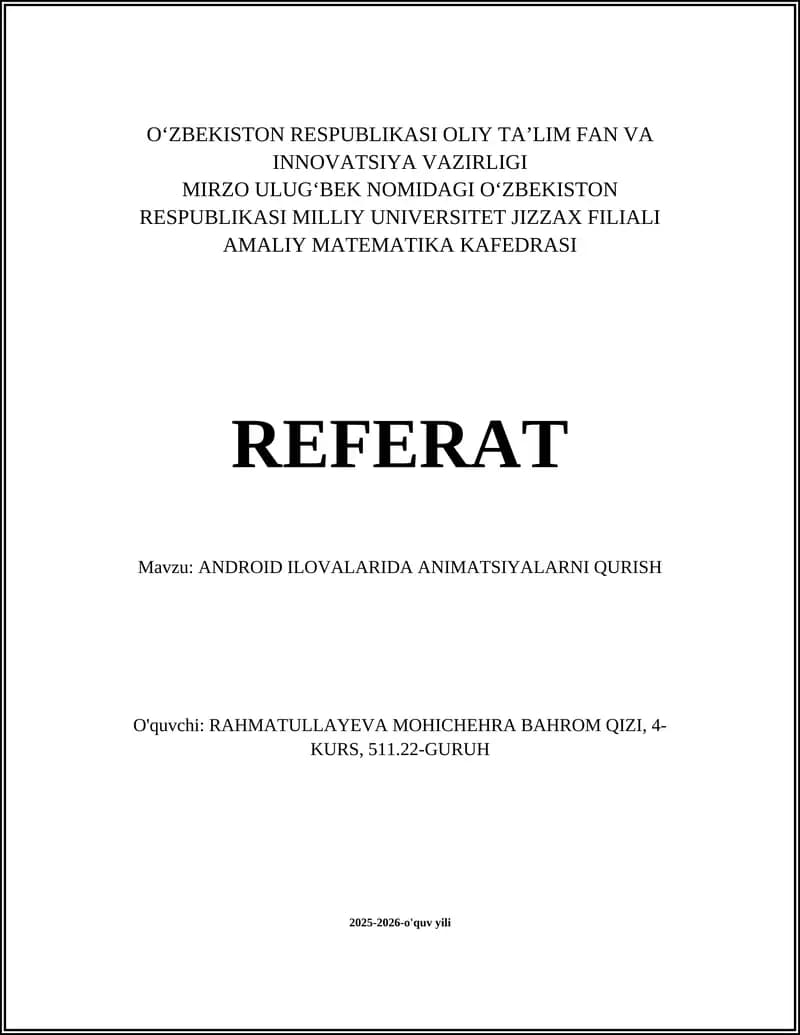 O‘ZBEKISTON RESPUBLIKASI OLIY TA’LIM FAN VA INNOVATSIYA VAZIRLIGI
MIRZO ULUG‘BEK NOMIDAGI O‘ZBEKISTON RESPUBLIKASI MILLIY UNIVERSITET JIZZAX FILIALI
AMALIY MATEMATIKA KAFEDRASI

REFERAT

Mavzu: ANDROID ILOVALARIDA ANIMATSIYALARNI QURISH

O'quvchi: RAHMATULLAYEVA MOHICHEHRA BAHROM QIZI, 4-KURS, 511.22-GURUH

2025-2026-o'quv yili